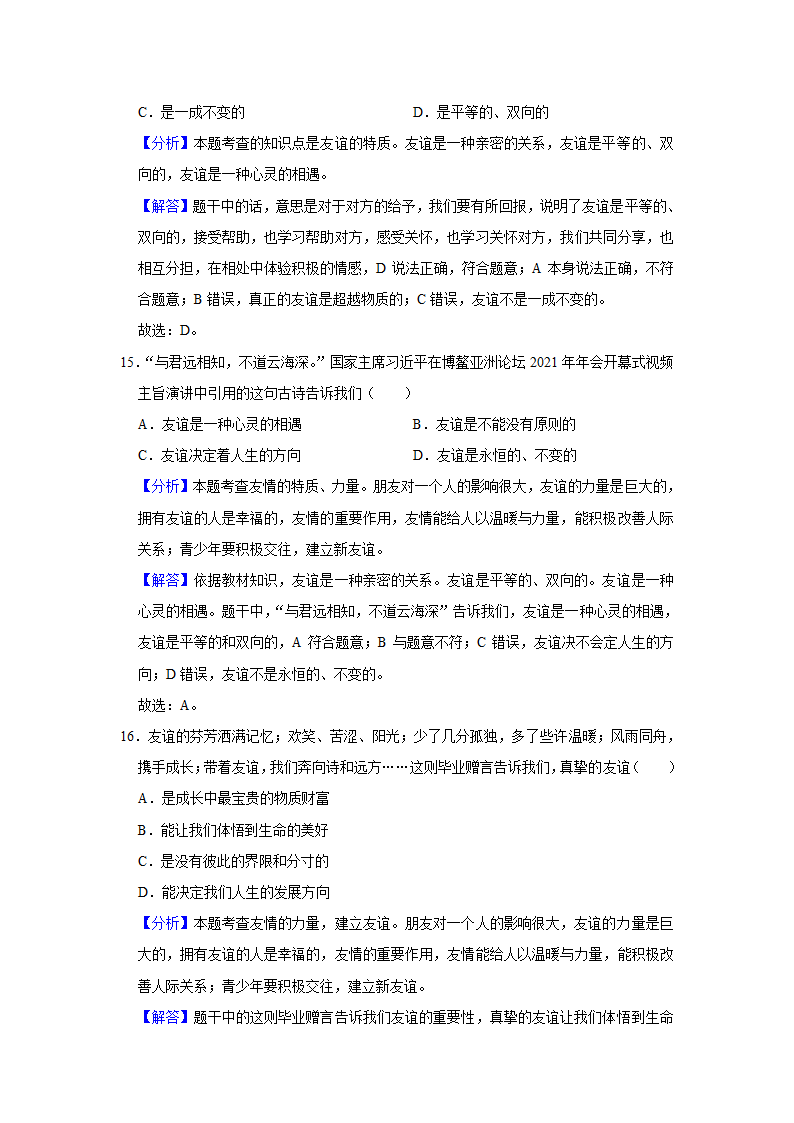 C．是一成不变的　　　　　　　　　　D．是平等的、双向的

【分析】本题考查的知识点是友谊的特质。友谊是一种亲密的关系，友谊是平等的、双向的，友谊是一种心灵的相遇。

【解答】题干中的话，意思是对于对方的给予，我们要有所回报，说明了友谊是平等的、双向的，接受帮助，也学习帮助对方，感受关怀，也学习关怀对方，我们共同分享，也相互分担，在相处中体验积极的情感，D 说法正确，符合题意；A 本身说法正确，不符合题意；B 错误，真正的友谊是超越物质的；C 错误，友谊不是一成不变的。

故选：D。

15．“与君远相知，不道云海深。”国家主席习近平在博鳌亚洲论坛 2021 年年会开幕式视频主旨演讲中引用的这句古诗告诉我们（　　）

A．友谊是一种心灵的相遇　　　　　B．友谊是不能没有原则的

C．友谊决定着人生的方向　　　　　D．友谊是永恒的、不变的

【分析】本题考查友情的特质、力量。朋友对一个人的影响很大，友谊的力量是巨大的，拥有友谊的人是幸福的，友情的重要作用，友情能给人以温暖与力量，能积极改善人际关系；青少年要积极交往，建立新友谊。

【解答】依据教材知识，友谊是一种亲密的关系。友谊是平等的、双向的。友谊是一种心灵的相遇。题干中，“与君远相知，不道云海深”告诉我们，友谊是一种心灵的相遇，友谊是平等的和双向的，A 符合题意；B 与题意不符；C 错误，友谊决不会定人生的方向；D 错误，友谊不是永恒的、不变的。

故选：A。

16．友谊的芬芳洒满记忆；欢笑、苦涩、阳光；少了几分孤独，多了些许温暖；风雨同舟，携手成长；带着友谊，我们奔向诗和远方……这则毕业赠言告诉我们，真挚的友谊（　　）

A．是成长中最宝贵的物质财富

B．能让我们体悟到生命的美好

C．是没有彼此的界限和分寸的

D．能决定我们人生的发展方向

【分析】本题考查友情的力量，建立友谊。朋友对一个人的影响很大，友谊的力量是巨大的，拥有友谊的人是幸福的，友情的重要作用，友情能给人以温暖与力量，能积极改善人际关系；青少年要积极交往，建立新友谊。

【解答】题干中的这则毕业赠言告诉我们友谊的重要性，真挚的友谊让我们体悟到生命